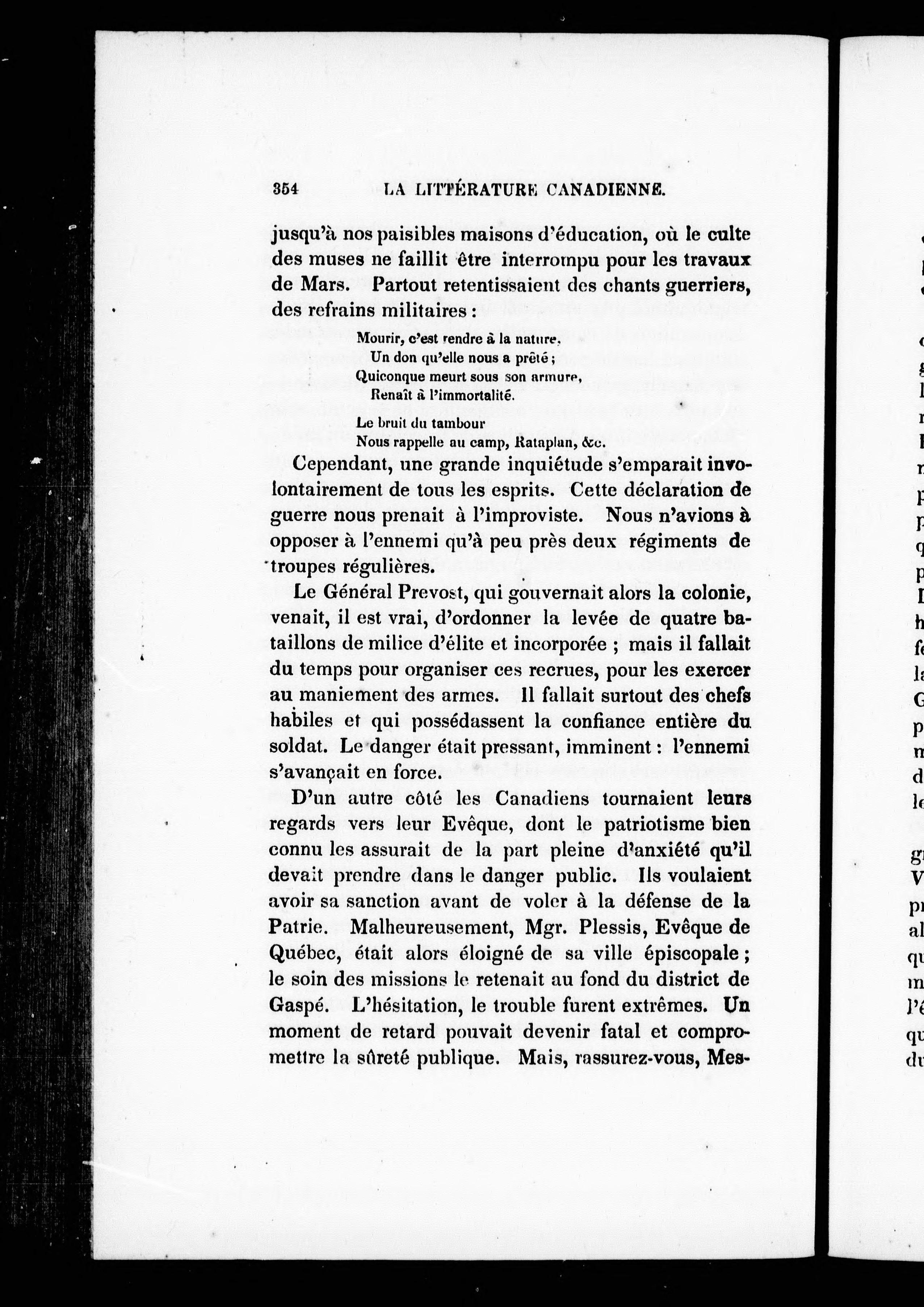 354 LA LITTÉRATURE CANADIENNE.

jusqu'à nos paisibles maisons d'éducation, où le culte des muses ne faillit être interrompu pour les travaux de Mars. Partout retentissaient des chants guerriers, des refrains militaires :

Mourir, c'est rendre à la nature,
Un don qu'elle nous a prêté ;
Quiconque meurt sous son armure,
Renaît à l'immortalité.

Le bruit du tambour
Nous rappelle au camp, Rataplan, &c.

Cependant, une grande inquiétude s'emparait involontairement de tous les esprits. Cette déclaration de guerre nous prenait à l'improviste. Nous n'avions à opposer à l'ennemi qu'à peu près deux régiments de troupes régulières.

Le Général Prevost, qui gouvernait alors la colonie, venait, il est vrai, d'ordonner la levée de quatre bataillons de milice d'élite et incorporée ; mais il fallait du temps pour organiser ces recrues, pour les exercer au maniement des armes. Il fallait surtout des chefs habiles et qui possédassent la confiance entière du soldat. Le danger était pressant, imminent : l'ennemi s'avançait en force.

D'un autre côté les Canadiens tournaient leurs regards vers leur Evêque, dont le patriotisme bien connu les assurait de la part pleine d'anxiété qu'il devait prendre dans le danger public. Ils voulaient avoir sa sanction avant de voler à la défense de la Patrie. Malheureusement, Mgr. Plessis, Evêque de Québec, était alors éloigné de sa ville épiscopale ; le soin des missions le retenait au fond du district de Gaspé. L'hésitation, le trouble furent extrêmes. Un moment de retard pouvait devenir fatal et compromettre la sûreté publique. Mais, rassurez-vous, Mes-